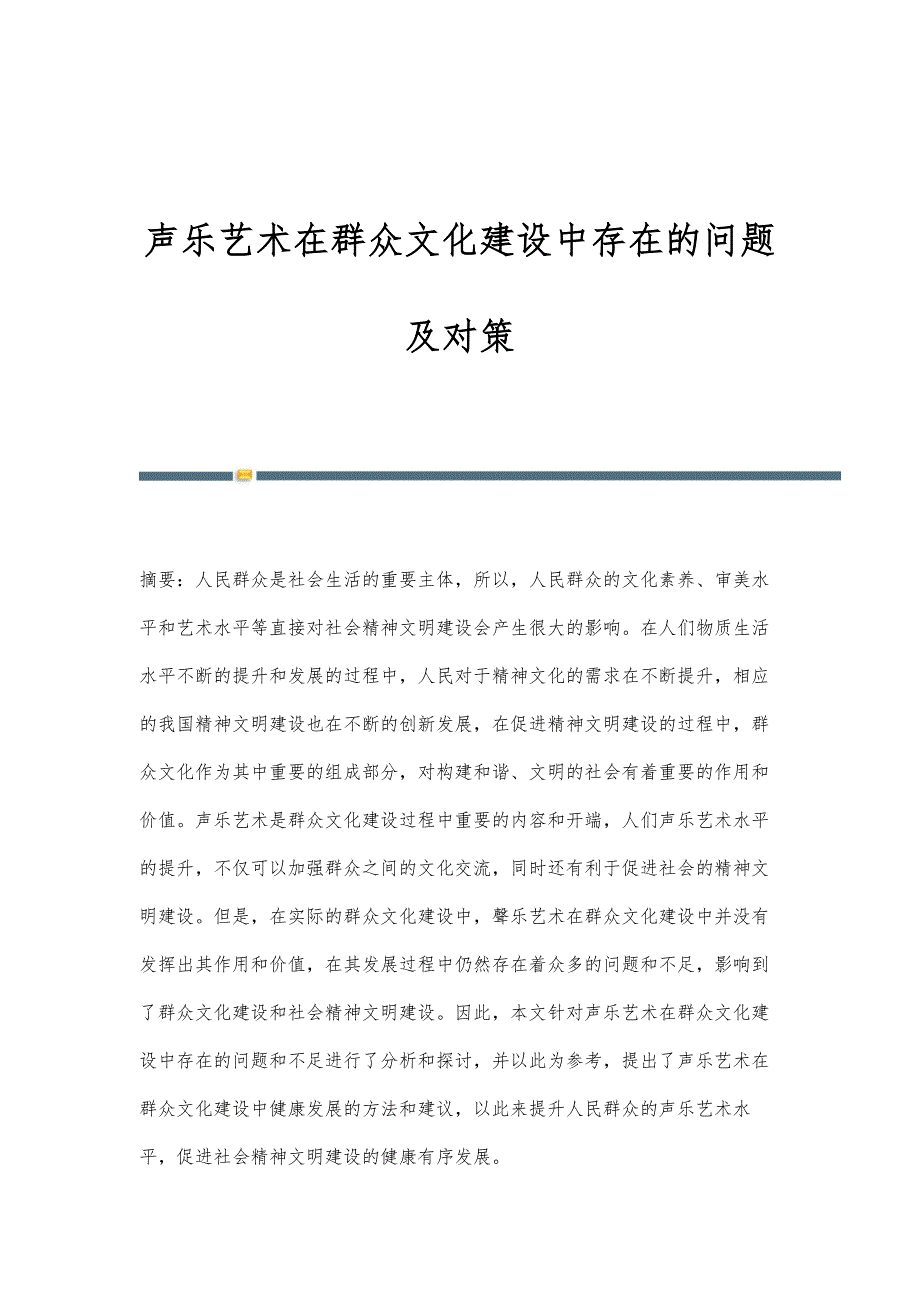 声乐艺术在群众文化建设中存在的问题及对策

摘要：人民群众是社会生活的重要主体，所以，人民群众的文化素养、审美水平和艺术水平等直接对社会精神文明建设会产生很大的影响。在人们物质生活水平不断的提升和发展的过程中，人民对于精神文化的需求在不断提升，相应的我国精神文明建设也在不断的创新发展，在促进精神文明建设的过程中，群众文化作为其中重要的组成部分，对构建和谐、文明的社会有着重要的作用和价值。声乐艺术是群众文化建设过程中重要的内容和开端，人们声乐艺术水平的提升，不仅可以加强群众之间的文化交流，同时还有利于促进社会的精神文明建设。但是，在实际的群众文化建设中，聲乐艺术在群众文化建设中并没有发挥出其作用和价值，在其发展过程中仍然存在着众多的问题和不足，影响到了群众文化建设和社会精神文明建设。因此，本文针对声乐艺术在群众文化建设中存在的问题和不足进行了分析和探讨，并以此为参考，提出了声乐艺术在群众文化建设中健康发展的方法和建议，以此来提升人民群众的声乐艺术水平，促进社会精神文明建设的健康有序发展。